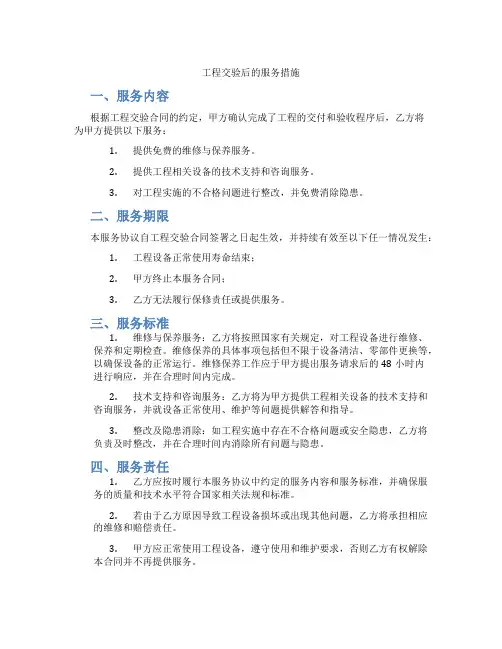 工程交验后的服务措施

一、服务内容

根据工程交验合同的约定，甲方确认完成了工程的交付和验收程序后，乙方将为甲方提供以下服务：

1. 提供免费的维修与保养服务。

2. 提供工程相关设备的技术支持和咨询服务。

3. 对工程实施的不合格问题进行整改，并免费消除隐患。

二、服务期限

本服务协议自工程交验合同签署之日起生效，并持续有效至以下任一情况发生：

1. 工程设备正常使用寿命结束；

2. 甲方终止本服务合同；

3. 乙方无法履行保修责任或提供服务。

三、服务标准

1. 维修与保养服务：乙方将按照国家有关规定，对工程设备进行维修、保养和定期检查。维修保养的具体事项包括但不限于设备清洁、零部件更换等，以确保设备的正常运行。维修保养工作应于甲方提出服务请求后的 48 小时内进行响应，并在合理时间内完成。

2. 技术支持和咨询服务：乙方将为甲方提供工程相关设备的技术支持和咨询服务，并就设备正常使用、维护等问题提供解答和指导。

3. 整改及隐患消除：如工程实施中存在不合格问题或安全隐患，乙方将负责及时整改，并在合理时间内消除所有问题与隐患。

四、服务责任

1. 乙方应按时履行本服务协议中约定的服务内容和服务标准，并确保服务的质量和技术水平符合国家相关法规和标准。

2. 若由于乙方原因导致工程设备损坏或出现其他问题，乙方将承担相应的维修和赔偿责任。

3. 甲方应正常使用工程设备，遵守使用和维护要求，否则乙方有权解除本合同并不再提供服务。